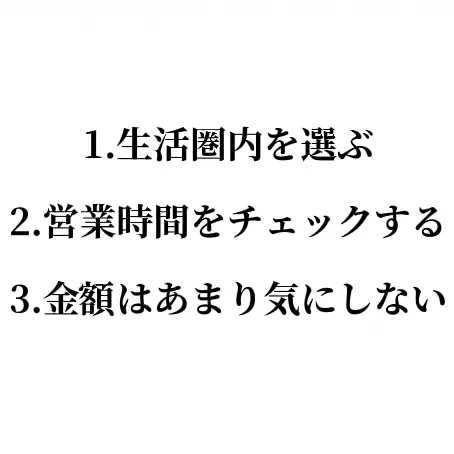 1.生活圏内を選ぶ

2.営業時間をチェックする

3.金額はあまり気にしない